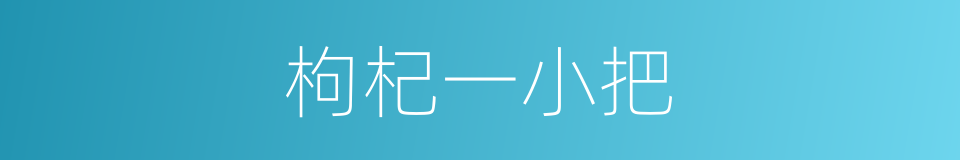 枸杞一小把